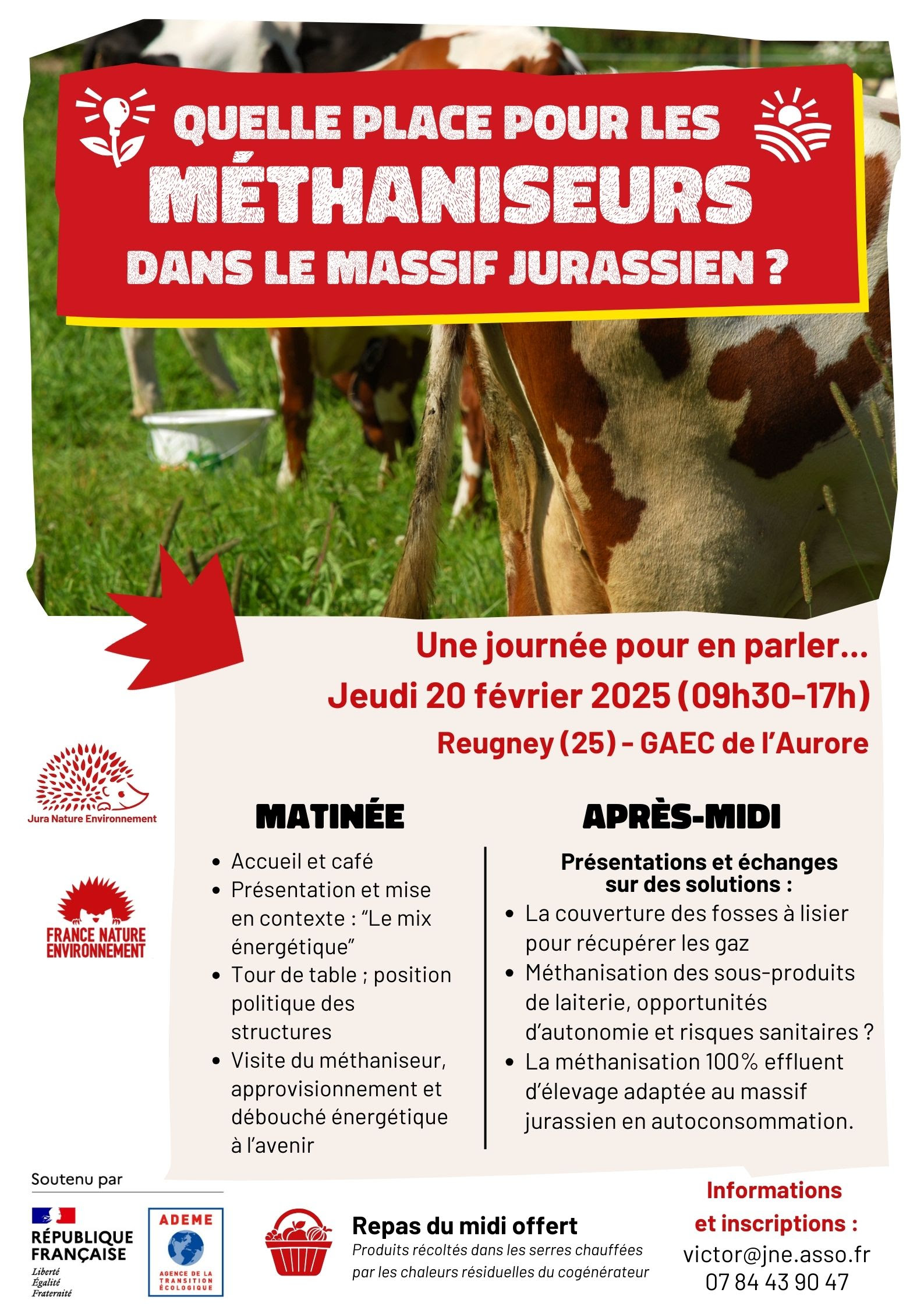 QUELLE PLACE POUR LES
MÉTHANISEURS
DANS LE MASSIF JURASSIEN ?

Une journée pour en parler...
Jeudi 20 février 2025 (09h30-17h)
Reugney (25) - GAEC de l'Aurore

Jura Nature Environnement

FRANCE NATURE ENVIRONNEMENT

MATINÉE

- Accueil et café
- Présentation et mise en contexte : "Le mix énergétique"
- Tour de table ; position politique des structures
- Visite du méthaniseur, approvisionnement et débouché énergétique à l'avenir

APRÈS-MIDI

Présentations et échanges sur des solutions :

- La couverture des fosses à lisier pour récupérer les gaz
- Méthanisation des sous-produits de laiterie, opportunités d'autonomie et risques sanitaires ?
- La méthanisation 100% effluent d'élevage adaptée au massif jurassien en autoconsommation.

Soutenu par

RÉPUBLIQUE FRANÇAISE
Liberté
Égalité
Fraternité

ADEME
AGENCE DE LA TRANSITION ÉCOLOGIQUE

Repas du midi offert
Produits récoltés dans les serres chauffées par les chaleurs résiduelles du cogénérateur

Informations et inscriptions :
victor@jne.asso.fr
07 84 43 90 47